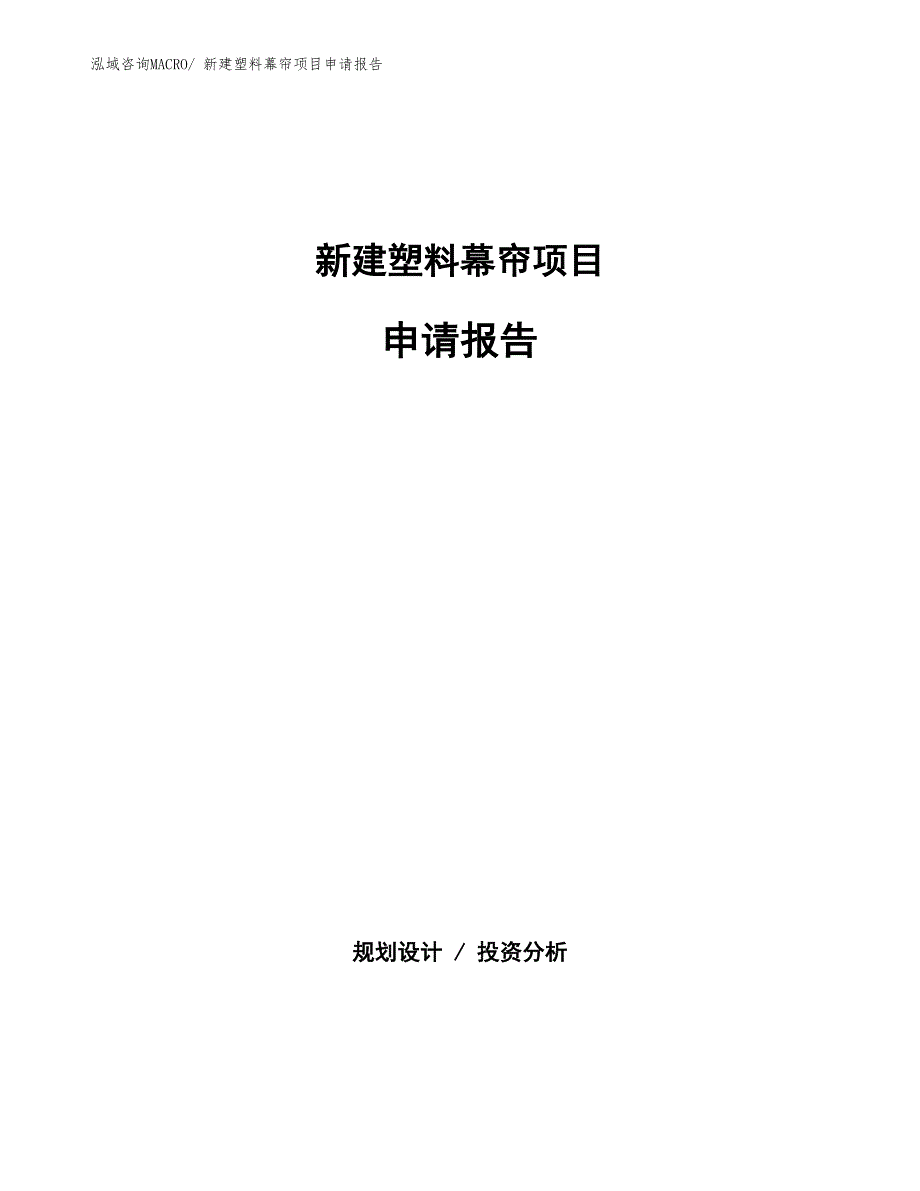 泓域咨询MACRO/ 新建塑料幕帘项目申请报告

新建塑料幕帘项目

申请报告

规划设计 / 投资分析